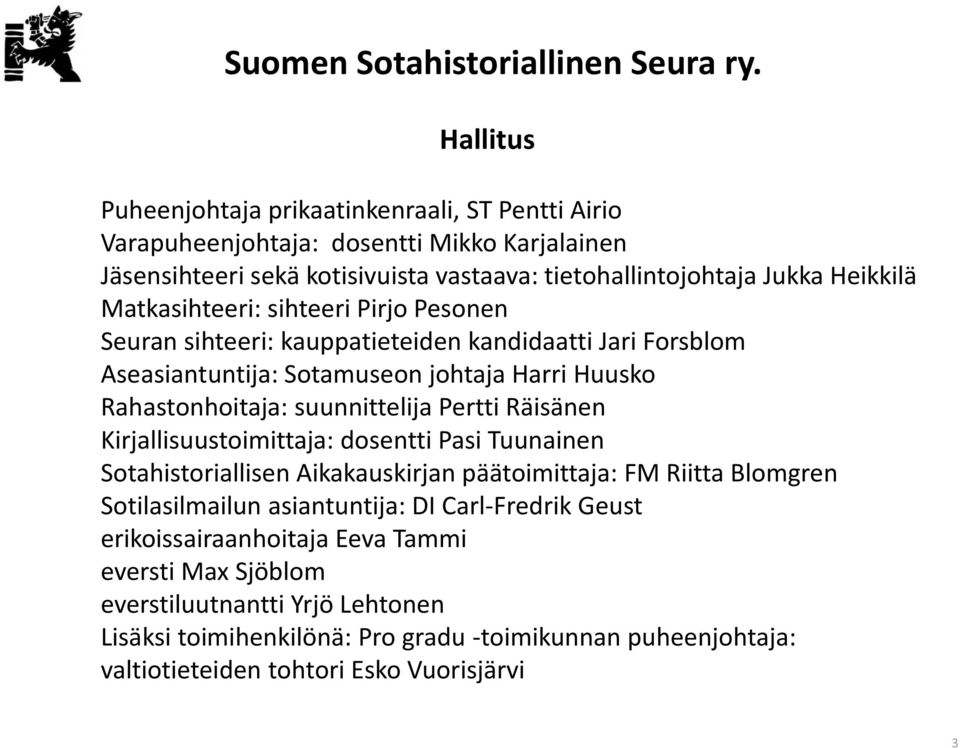 Suomen Sotahistoriallinen Seura ry.

Hallitus

Puheenjohtaja prikaatinkenraali, ST Pentti Airio
Varapuheenjohtaja: dosentti Mikko Karjalainen
Jäsensihteeri sekä kotisivuista vastaava: tietohallintojohtaja Jukka Heikkilä
Matkasihteeri: sihteeri Pirjo Pesonen
Seuran sihteeri: kauppatieteiden kandidaatti Jari Forsblom
Aseasiantuntija: Sotamuseon johtaja Harri Huusko
Rahastonhoitaja: suunnittelija Pertti Räisänen
Kirjallisuustoimittaja: dosentti Pasi Tuunainen
Sotahistoriallisen Aikakauskirjan päätoimittaja: FM Riitta Blomgren
Sotilasilmailun asiantuntija: DI Carl-Fredrik Geust
erikoissairaanhoitaja Eeva Tammi
eversti Max Sjöblom
everstiluutnantti Yrjö Lehtonen
Lisäksi toimihenkilönä: Pro gradu -toimikunnan puheenjohtaja: valtiotieteiden tohtori Esko Vuorisjärvi

3